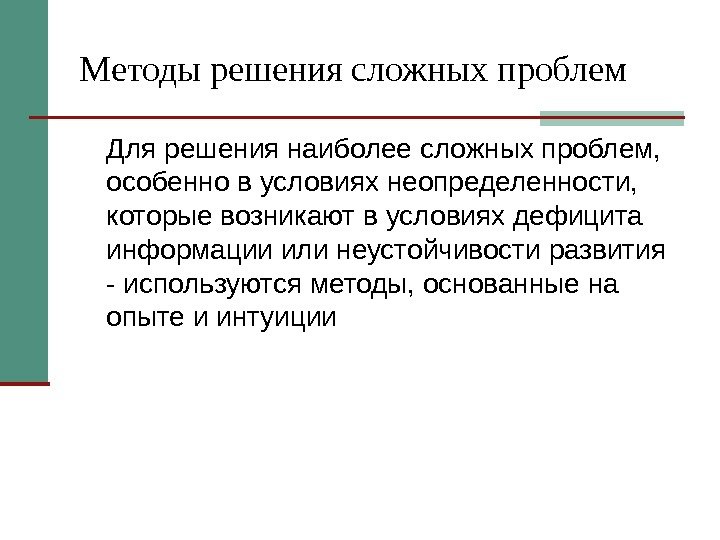 Методы решения сложных проблем

Для решения наиболее сложных проблем, особенно в условиях неопределенности, которые возникают в условиях дефицита информации или неустойчивости развития - используются методы, основанные на опыте и интуиции